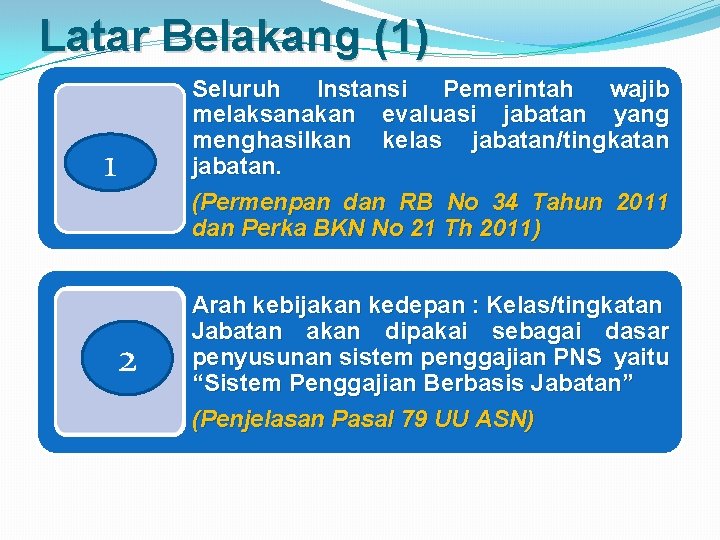 Latar Belakang (1)

1

Seluruh Instansi Pemerintah wajib melaksanakan evaluasi jabatan yang menghasilkan kelas jabatan/tingkatan jabatan.

(Permenpan dan RB No 34 Tahun 2011 dan Perka BKN No 21 Th 2011)

2

Arah kebijakan kedepan : Kelas/tingkatan Jabatan akan dipakai sebagai dasar penyusunan sistem penggajian PNS yaitu “Sistem Penggajian Berbasis Jabatan”

(Penjelasan Pasal 79 UU ASN)